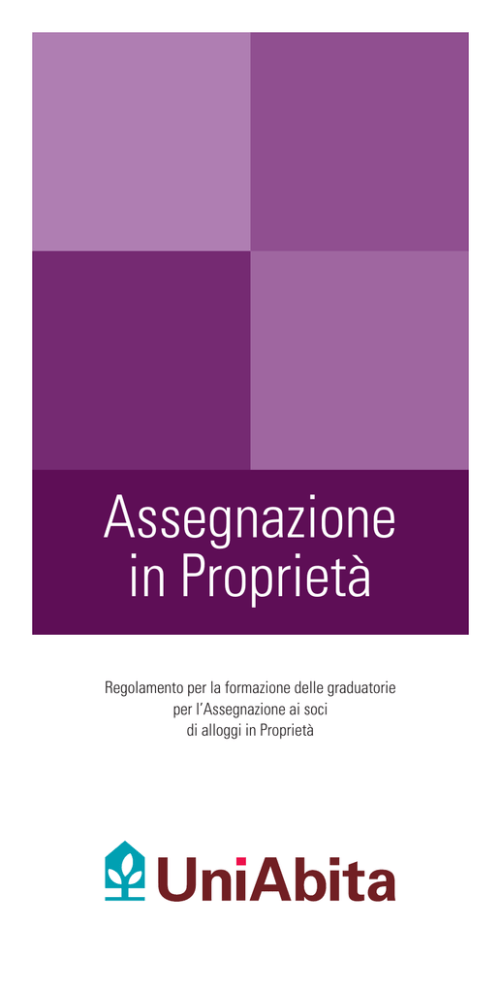 Assegnazione in Proprietà

Regolamento per la formazione delle graduatorie per l'Assegnazione ai soci di alloggi in Proprietà

UniAbita